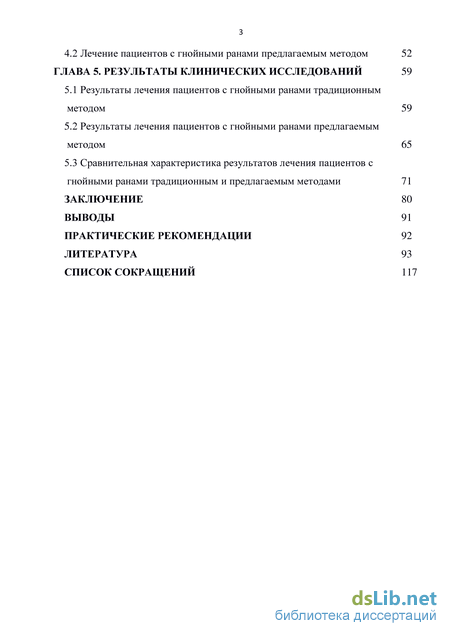 3

4.2 Лечение пациентов с гнойными ранами предлагаемым методом 52

ГЛАВА 5. РЕЗУЛЬТАТЫ КЛИНИЧЕСКИХ ИССЛЕДОВАНИЙ 59

5.1 Результаты лечения пациентов с гнойными ранами традиционным методом 59

5.2 Результаты лечения пациентов с гнойными ранами предлагаемым методом 65

5.3 Сравнительная характеристика результатов лечения пациентов с гнойными ранами традиционным и предлагаемым методами 71

ЗАКЛЮЧЕНИЕ 80

ВЫВОДЫ 91

ПРАКТИЧЕСКИЕ РЕКОМЕНДАЦИИ 92

ЛИТЕРАТУРА 93

СПИСОК СОКРАЩЕНИЙ 117

dsLib.net
библиотека диссертаций